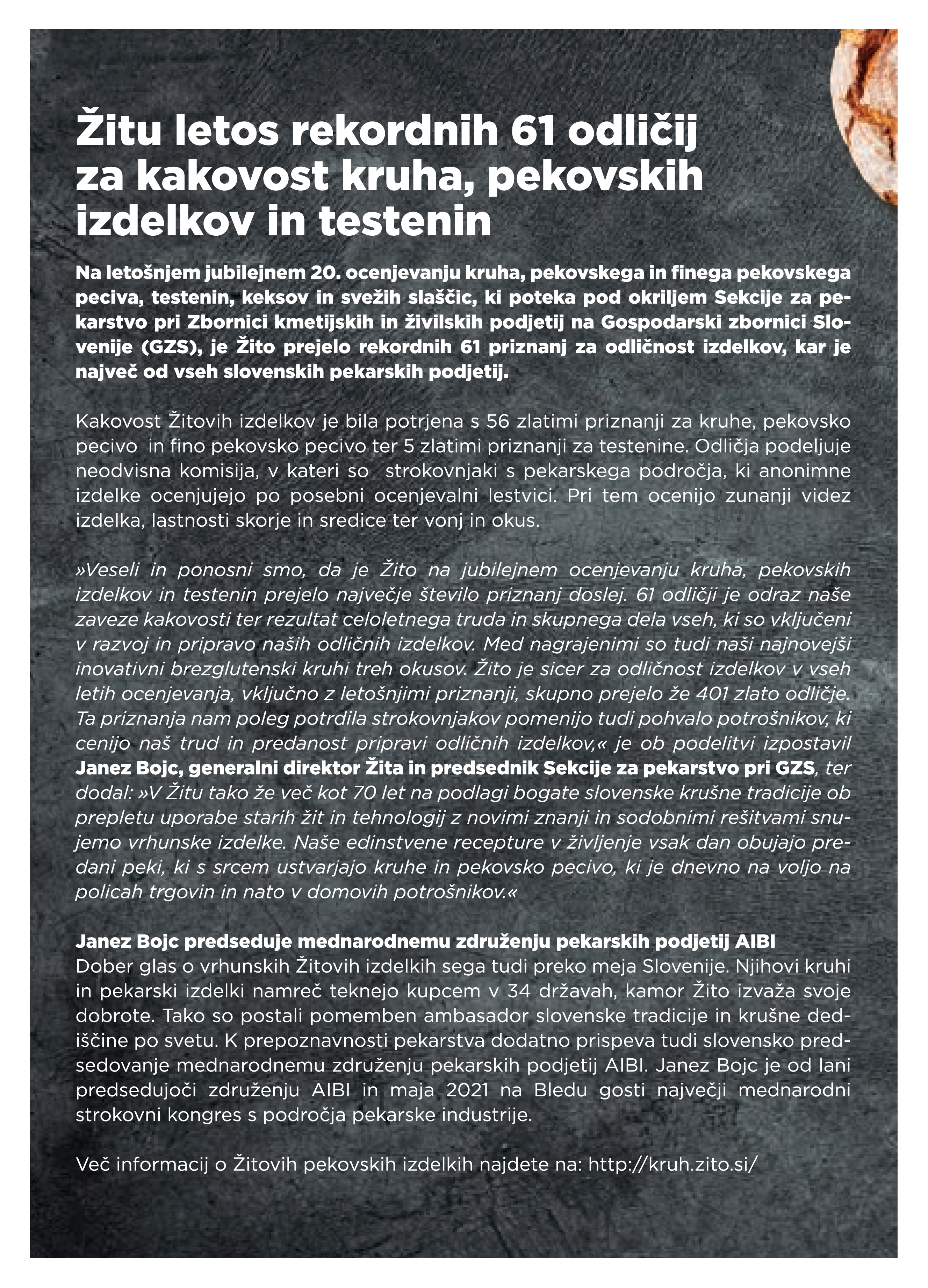 Žitu letos rekordnih 61 odličij za kakovost kruha, pekovskih izdelkov in testenin

Na letošnjem jubilejnem 20. ocenjevanju kruha, pekovskega in finega pekovskega peciva, testenin, keksov in svežih slaščic, ki poteka pod okriljem Sekcije za pekarstvo pri Zbornici kmetijskih in živilskih podjetij na Gospodarski zbornici Slovenije (GZS), je Žito prejelo rekordnih 61 priznanj za odličnost izdelkov, kar je največ od vseh slovenskih pekarskih podjetij.

Kakovost Žitovih izdelkov je bila potrjena s 56 zlatimi priznanji za kruhe, pekovsko pecivo in fino pekovsko pecivo ter 5 zlatimi priznanji za testenine. Odličja podeljuje neodvisna komisija, v kateri so strokovnjaki s pekarskega področja, ki anonimne izdelke ocenjujejo po posebni ocenjevalni lestvici. Pri tem ocenijo zunanji videz izdelka, lastnosti skorje in sredice ter vonj in okus.

»Veseli in ponosni smo, da je Žito na jubilejnem ocenjevanju kruha, pekovskih izdelkov in testenin prejelo največje število priznanj doslej. 61 odličji je odraz naše zaveze kakovosti ter rezultat celoletnega truda in skupnega dela vseh, ki so vključeni v razvoj in pripravo naših odličnih izdelkov. Med nagrajenimi so tudi naši najnovejši inovativni brezglutenski kruhi treh okusov. Žito je sicer za odličnost izdelkov v vseh letih ocenjevanja, vključno z letošnjimi priznanji, skupno prejelo že 401 zlato odličje. Ta priznanja nam poleg potrdila strokovnjakov pomenijo tudi pohvalo potrošnikov, ki cenijo naš trud in predanost pripravi odličnih izdelkov,« je ob podelitvi izpostavil Janez Bojc, generalni direktor Žita in predsednik Sekcije za pekarstvo pri GZS, ter dodal: »V Žitu tako že več kot 70 let na podlagi bogate slovenske krušne tradicije ob prepletu uporabe starih žit in tehnologij z novimi znanji in sodobnimi rešitvami snujemo vrhunske izdelke. Naše edinstvene recepture v življenje vsak dan obujajo predani peki, ki s srcem ustvarjajo kruhe in pekovsko pecivo, ki je dnevno na voljo na policah trgovin in nato v domovih potrošnikov.«

Janez Bojc predseduje mednarodnemu združenju pekarskih podjetij AIBI
Dober glas o vrhunskih Žitovih izdelkih sega tudi preko meja Slovenije. Njihovi kruhi in pekarski izdelki namreč teknejo kupcem v 34 državah, kamor Žito izvaža svoje dobrote. Tako so postali pomemben ambasador slovenske tradicije in krušne dediščine po svetu. K prepoznavnosti pekarstva dodatno prispeva tudi slovensko predsedovanje mednarodnemu združenju pekarskih podjetij AIBI. Janez Bojc je od lani predsedujoči združenju AIBI in maja 2021 na Bledu gosti največji mednarodni strokovni kongres s področja pekarske industrije.

Več informacij o Žitovih pekovskih izdelkih najdete na: http://kruh.zito.si/